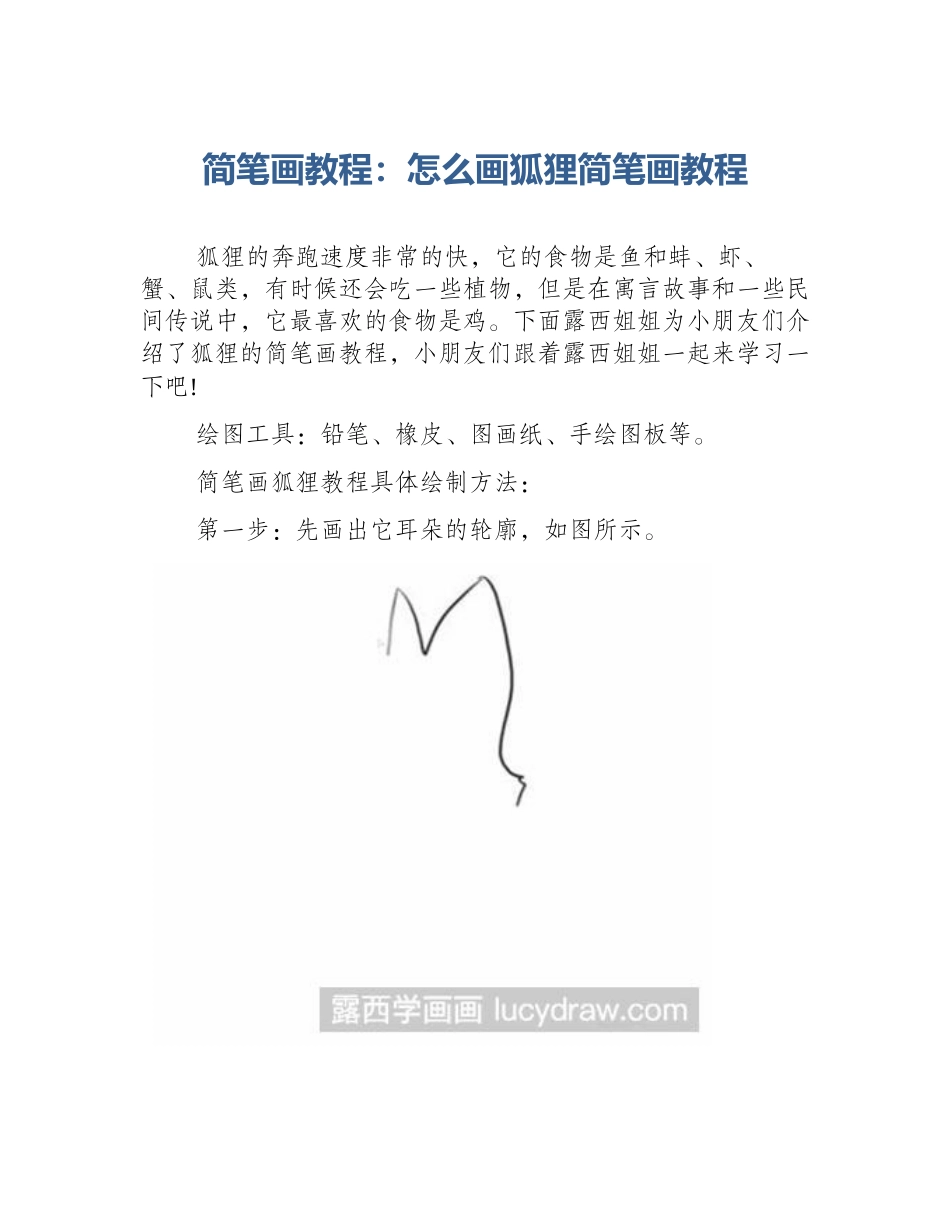 简笔画教程：怎么画狐狸简笔画教程

狐狸的奔跑速度非常的快，它的食物是鱼和蚌、虾、蟹、鼠类，有时候还会吃一些植物，但是在寓言故事和一些民间传说中，它最喜欢的食物是鸡。下面露西姐姐为小朋友们介绍了狐狸的简笔画教程，小朋友们跟着露西姐姐一起来学习一下吧!

绘图工具：铅笔、橡皮、图画纸、手绘图板等。

简笔画狐狸教程具体绘制方法：

第一步：先画出它耳朵的轮廓，如图所示。

露西学画画 lucydraw.com